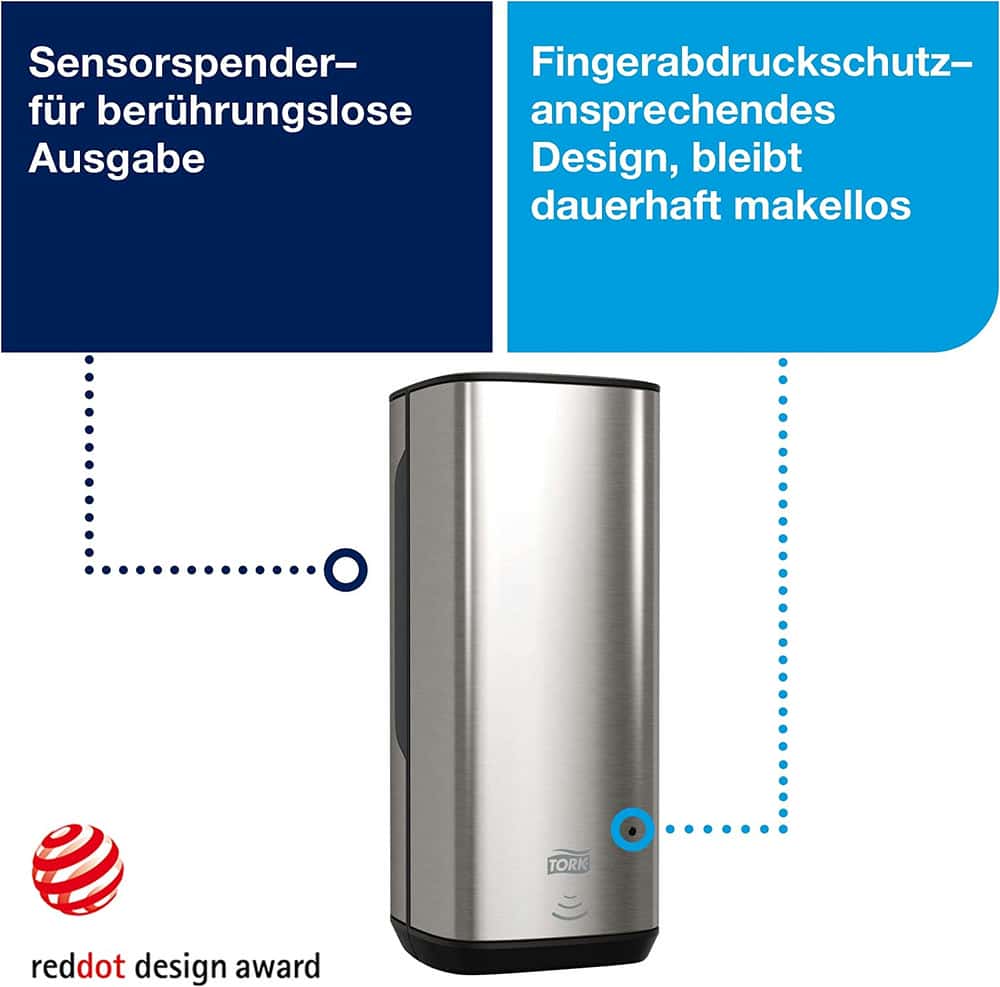 Sensorspender– für berührungslose Ausgabe

Fingerabdruckschutz– ansprechendes Design, bleibt dauerhaft makellos

TORK

reddot design award